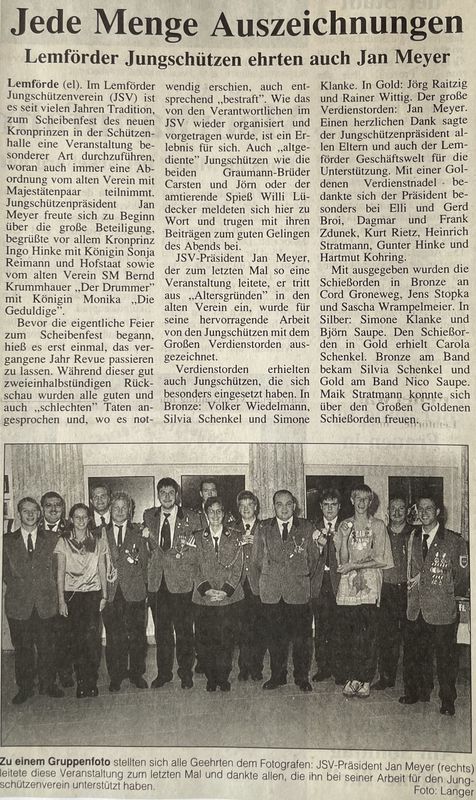 Jede Menge Auszeichnungen

Lemförder Jungschützen ehrten auch Jan Meyer

Lemförde (el). Im Lemförder Jungschützenverein (JSV) ist es seit vielen Jahren Tradition, zum Scheibenfest des neuen Kronprinzen in der Schützenhalle eine Veranstaltung besonderer Art durchzuführen, woran auch immer eine Abordnung vom alten Verein mit Majestätenpaar teilnimmt. Jungschützenpräsident Jan Meyer freute sich zu Beginn über die große Beteiligung, begrüßte vor allem Kronprinz Ingo Hinke mit Königin Sonja Reimann und Hofstaat sowie vom alten Verein SM Bernd Krummhauer „Der Drummer" mit Königin Monika „Die Geduldige".

Bevor die eigentliche Feier zum Scheibenfest begann, hieß es erst einmal, das vergangene Jahr Revue passieren zu lassen. Während dieser gut zweieinhalbstündigen Rückschau wurden alle guten und auch „schlechten" Taten angesprochen und, wo es notwendig erschien, auch entsprechend „bestraft". Wie das von den Verantwortlichen im JSV wieder organisiert und vorgetragen wurde, ist ein Erlebnis für sich. Auch „altgediente" Jungschützen wie die beiden Graumann-Brüder Carsten und Jörn oder der amtierende Spieß Willi Lüdecker meldeten sich hier zu Wort und trugen mit ihren Beiträgen zum guten Gelingen des Abends bei.

JSV-Präsident Jan Meyer, der zum letzten Mal so eine Veranstaltung leitete, er tritt aus „Altersgründen" in den alten Verein ein, wurde für seine hervorragende Arbeit von den Jungschützen mit dem Großen Verdienstorden ausgezeichnet.

Verdienstorden erhielten auch Jungschützen, die sich besonders eingesetzt haben. In Bronze: Volker Wiedelmann, Silvia Schenkel und Simone Klanke. In Gold: Jörg Raitzig und Rainer Wittig. Der große Verdienstorden: Jan Meyer. Einen herzlichen Dank sagte der Jungschützenpräsident allen Eltern und auch der Lemförder Geschäftswelt für die Unterstützung. Mit einer Goldenen Verdienstnadel bedankte sich der Präsident besonders bei Elli und Gerd Broi, Dagmar und Frank Zdunek, Kurt Rietz, Heinrich Stratmann, Gunter Hinke und Hartmut Kohring.

Mit ausgegeben wurden die Schießorden in Bronze an Cord Groneweg, Jens Stopka und Sascha Wrampelmeier. In Silber: Simone Klanke und Björn Saupe. Den Schießorden in Gold erhielt Carola Schenkel. Bronze am Band bekam Silvia Schenkel und Gold am Band Nico Saupe. Maik Stratmann konnte sich über den Großen Goldenen Schießorden freuen.

Zu einem Gruppenfoto stellten sich alle Geehrten dem Fotografen: JSV-Präsident Jan Meyer (rechts) leitete diese Veranstaltung zum letzten Mal und dankte allen, die ihn bei seiner Arbeit für den Jungschützenverein unterstützt haben.
Foto: Langer